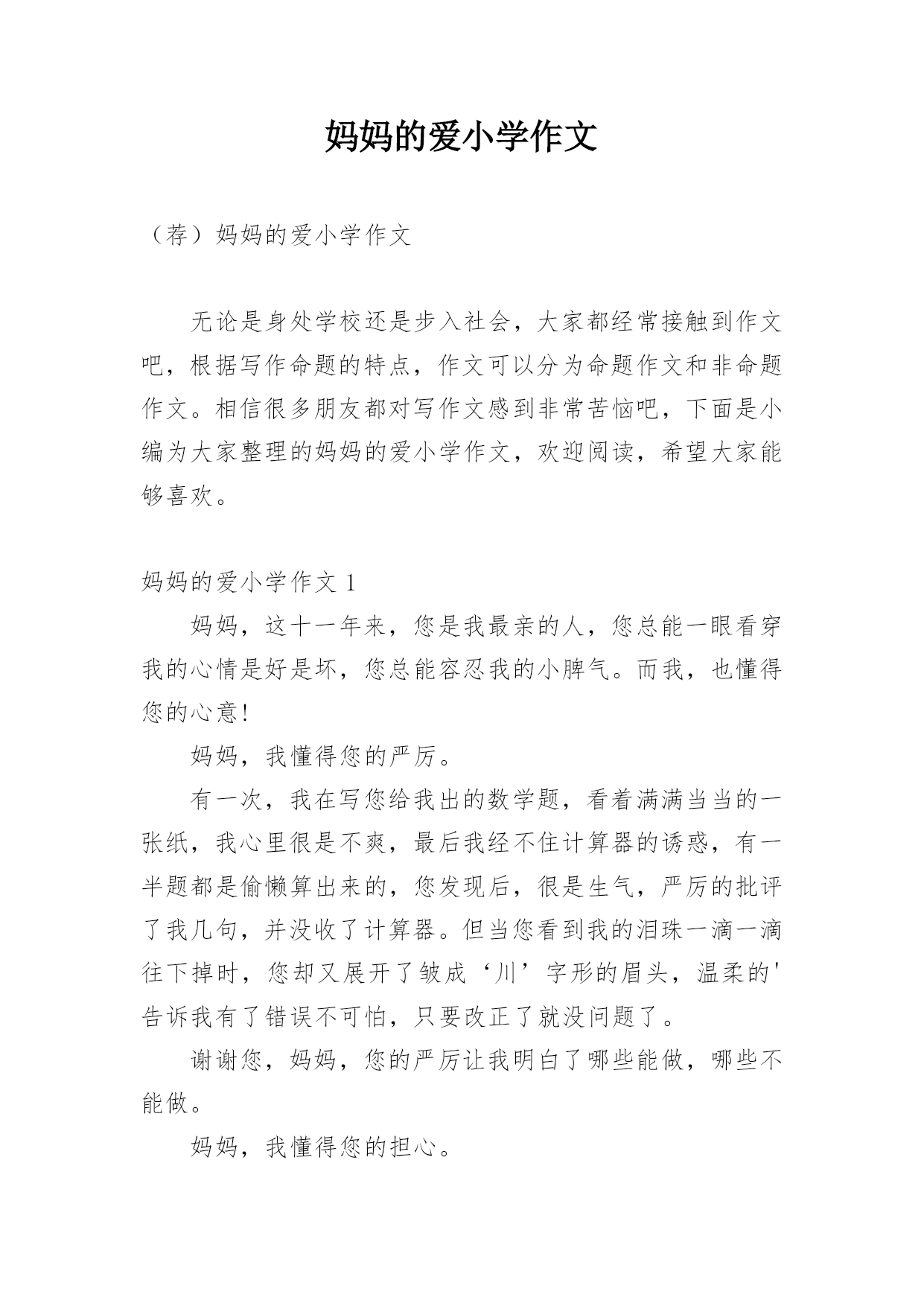 妈妈的爱小学作文

（荐）妈妈的爱小学作文

无论是身处学校还是步入社会，大家都经常接触到作文吧，根据写作命题的特点，作文可以分为命题作文和非命题作文。相信很多朋友都对写作文感到非常苦恼吧，下面是小编为大家整理的妈妈的爱小学作文，欢迎阅读，希望大家能够喜欢。

妈妈的爱小学作文 1

妈妈，这十一年来，您是我最亲的人，您总能一眼看穿我的心情是好是坏，您总能容忍我的小脾气。而我，也懂得您的心意!

妈妈，我懂得您的严厉。

有一次，我在写您给我出的数学题，看着满满当当的一张纸，我心里很是不爽，最后我经不住计算器的诱惑，有一半题都是偷懒算出来的，您发现后，很是生气，严厉的批评了我几句，并没收了计算器。但当您看到我的泪珠一滴一滴往下掉时，您却又展开了皱成‘川’字形的眉头，温柔的'告诉我有了错误不可怕，只要改正了就没问题了。

谢谢您，妈妈，您的严厉让我明白了哪些能做，哪些不能做。

妈妈，我懂得您的担心。